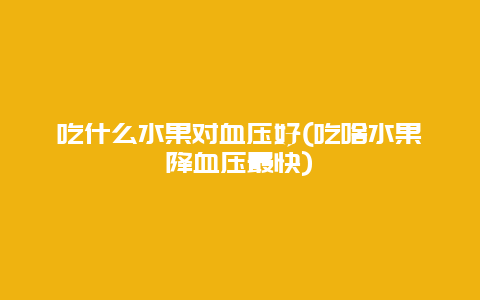 吃什么水果对血压好(吃啥水果降血压最快)